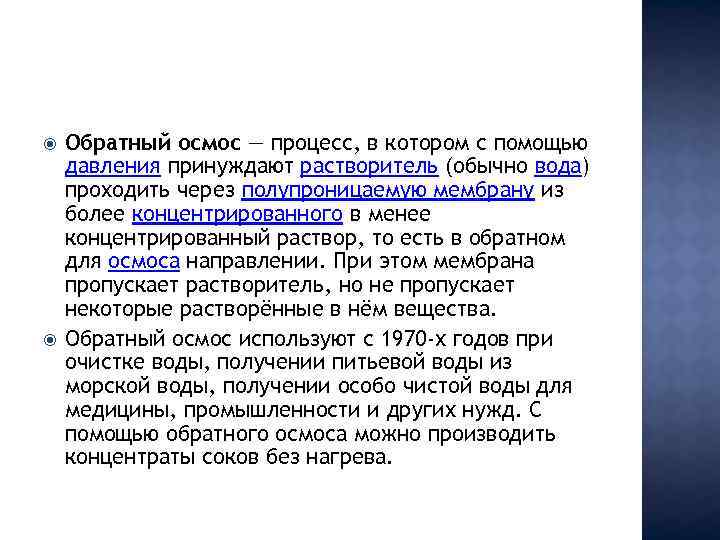 Обратный осмос — процесс, в котором с помощью давления принуждают растворитель (обычно вода) проходить через полупроницаемую мембрану из более концентрированного в менее концентрированный раствор, то есть в обратном для осмоса направлении. При этом мембрана пропускает растворитель, но не пропускает некоторые растворённые в нём вещества.

Обратный осмос используют с 1970-х годов при очистке воды, получении питьевой воды из морской воды, получении особо чистой воды для медицины, промышленности и других нужд. С помощью обратного осмоса можно производить концентраты соков без нагрева.